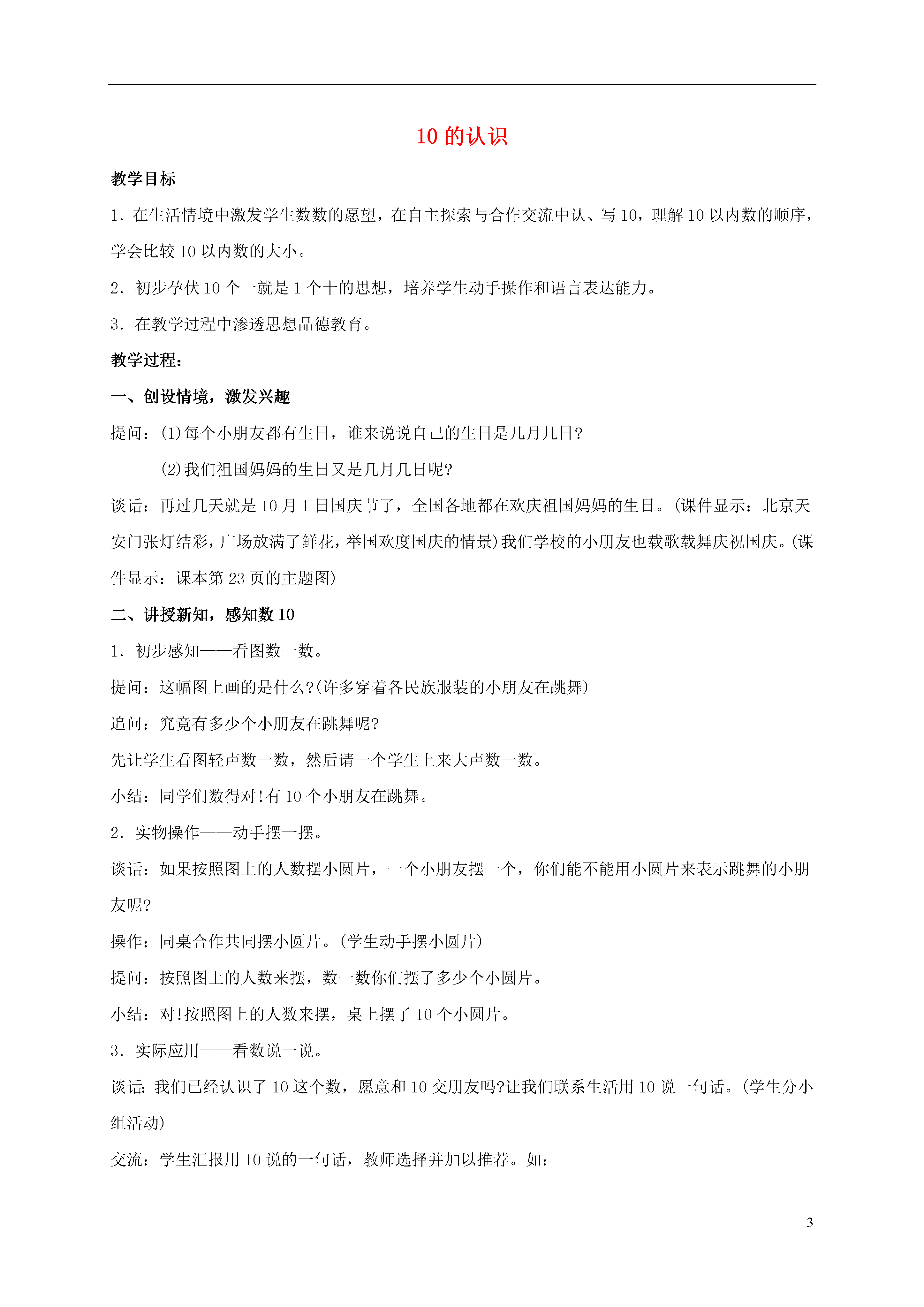 10 的认识

教学目标

1．在生活情境中激发学生数数的愿望，在自主探索与合作交流中认、写 10，理解 10 以内数的顺序，学会比较 10 以内数的大小。

2．初步孕伏 10 个一就是 1 个十的思想，培养学生动手操作和语言表达能力。

3．在教学过程中渗透思想品德教育。

教学过程：

一、创设情境，激发兴趣

提问：(1)每个小朋友都有生日，谁来说说自己的生日是几月几日?

(2)我们祖国妈妈的生日又是几月几日呢?

谈话：再过几天就是 10 月 1 日国庆节了，全国各地都在欢庆祖国妈妈的生日。(课件显示：北京天安门张灯结彩，广场放满了鲜花，举国欢度国庆的情景)我们学校的小朋友也载歌载舞庆祝国庆。(课件显示：课本第 23 页的主题图)

二、讲授新知，感知数 10

1．初步感知——看图数一数。

提问：这幅图上画的是什么?(许多穿着各民族服装的小朋友在跳舞)

追问：究竟有多少个小朋友在跳舞呢?

先让学生看图轻声数一数，然后请一个学生上来大声数一数。

小结：同学们数得对!有 10 个小朋友在跳舞。

2．实物操作——动手摆一摆。

谈话：如果按照图上的人数摆小圆片，一个小朋友摆一个，你们能不能用小圆片来表示跳舞的小朋友呢?

操作：同桌合作共同摆小圆片。(学生动手摆小圆片)

提问：按照图上的人数来摆，数一数你们摆了多少个小圆片。

小结：对!按照图上的人数来摆，桌上摆了 10 个小圆片。

3．实际应用——看数说一说。

谈话:我们已经认识了 10 这个数，愿意和 10 交朋友吗?让我们联系生活用 10 说一句话。(学生分小组活动)

交流：学生汇报用 10 说的一句话，教师选择并加以推荐。如：

3